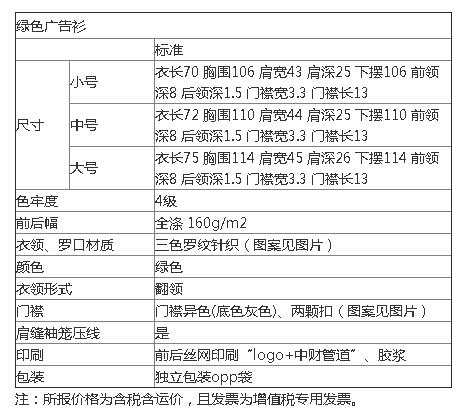 | 绿色广告衫 | | |
|---|---|---|
| | | 标准 |
| 尺寸 | 小号 | 衣长70 胸围106 肩宽43 肩深25 下摆106 前领深8 后领深1.5 门襟宽3.3 门襟长13 |
| | 中号 | 衣长72 胸围110 肩宽44 肩深25 下摆110 前领深8 后领深1.5 门襟宽3.3 门襟长13 |
| | 大号 | 衣长75 胸围114 肩宽45 肩深26 下摆114 前领深8 后领深1.5 门襟宽3.3 门襟长13 |
| 色牢度 | | 4级 |
| 前后幅 | | 全涤 160g/m2 |
| 衣领、罗口材质 | | 三色罗纹针织（图案见图片） |
| 颜色 | | 绿色 |
| 衣领形式 | | 翻领 |
| 门襟 | | 门襟异色(底色灰色)、两颗扣（图案见图片） |
| 肩缝袖笼压线 | | 是 |
| 印刷 | | 前后丝网印刷“logo+中财管道”、胶浆 |
| 包装 | | 独立包装opp袋 |

注：所报价格为含税含运价，且发票为增值税专用发票。